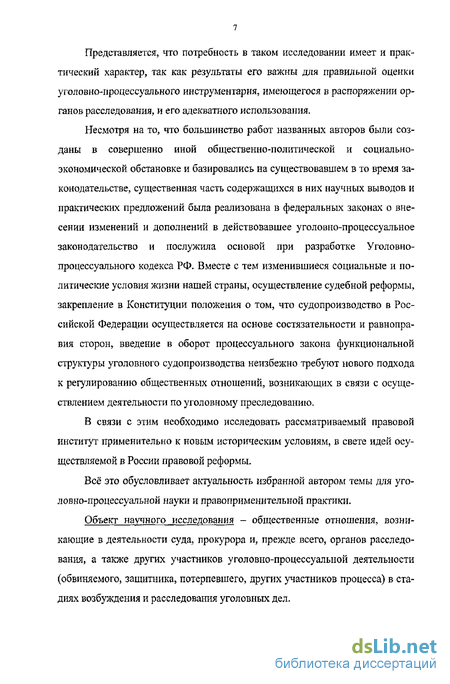 7

Представляется, что потребность в таком исследовании имеет и практический характер, так как результаты его важны для правильной оценки уголовно-процессуального инструментария, имеющегося в распоряжении органов расследования, и его адекватного использования.

Несмотря на то, что большинство работ названных авторов были созданы в совершенно иной общественно-политической и социально-экономической обстановке и базировались на существовавшем в то время законодательстве, существенная часть содержащихся в них научных выводов и практических предложений была реализована в федеральных законах о внесении изменений и дополнений в действовавшее уголовно-процессуальное законодательство и послужила основой при разработке Уголовно-процессуального кодекса РФ. Вместе с тем изменившиеся социальные и политические условия жизни нашей страны, осуществление судебной реформы, закрепление в Конституции положения о том, что судопроизводство в Российской Федерации осуществляется на основе состязательности и равноправия сторон, введение в оборот процессуального закона функциональной структуры уголовного судопроизводства неизбежно требуют нового подхода к регулированию общественных отношений, возникающих в связи с осуществлением деятельности по уголовному преследованию.

В связи с этим необходимо исследовать рассматриваемый правовой институт применительно к новым историческим условиям, в свете идей осуществляемой в России правовой реформы.

Всё это обусловливает актуальность избранной автором темы для уголовно-процессуальной науки и правоприменительной практики.

Объект научного исследования – общественные отношения, возникающие в деятельности суда, прокурора и, прежде всего, органов расследования, а также других участников уголовно-процессуальной деятельности (обвиняемого, защитника, потерпевшего, других участников процесса) в стадиях возбуждения и расследования уголовных дел.

dsLib.net
библиотека диссертаций